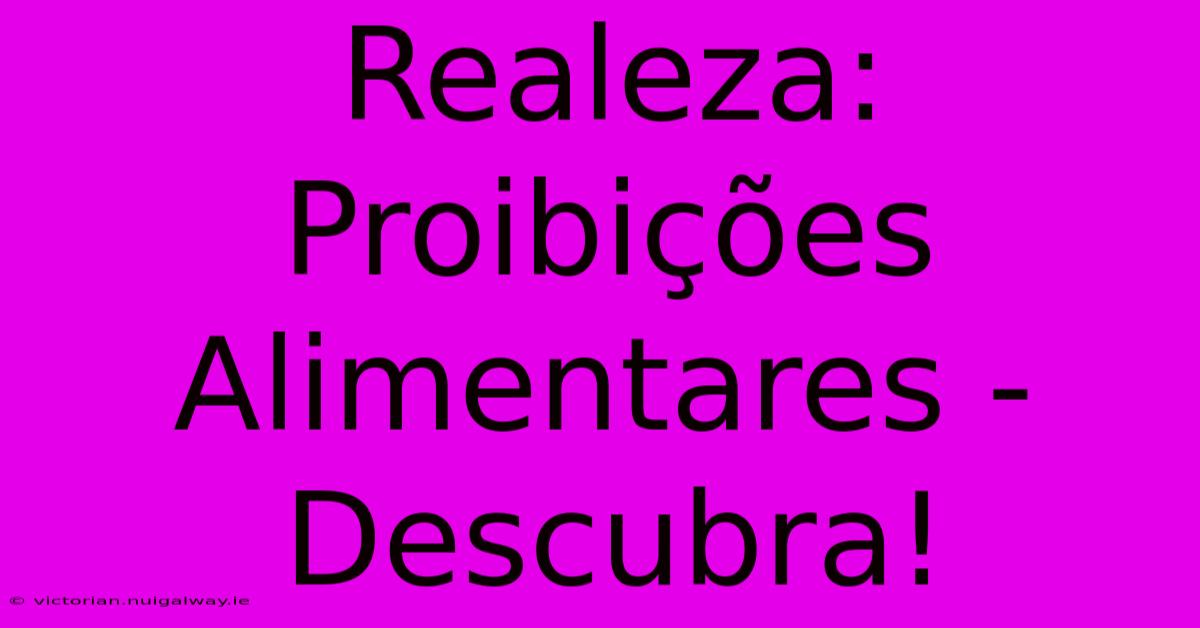 Realeza: Proibições Alimentares - Descubra!

© victorian.nuigalway.ie